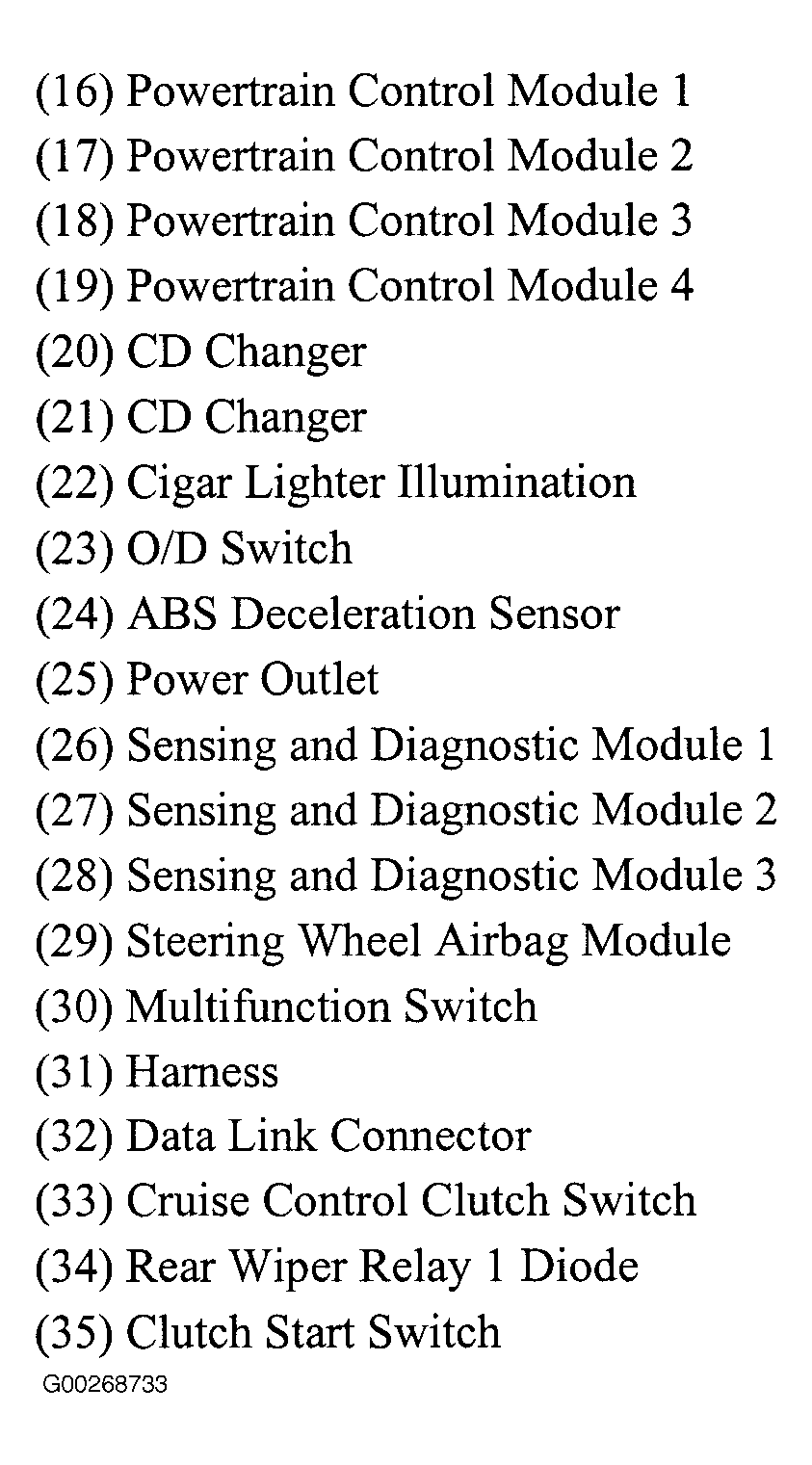 (16) Powertrain Control Module 1
(17) Powertrain Control Module 2
(18) Powertrain Control Module 3
(19) Powertrain Control Module 4
(20) CD Changer
(21) CD Changer
(22) Cigar Lighter Illumination
(23) O/D Switch
(24) ABS Deceleration Sensor
(25) Power Outlet
(26) Sensing and Diagnostic Module 1
(27) Sensing and Diagnostic Module 2
(28) Sensing and Diagnostic Module 3
(29) Steering Wheel Airbag Module
(30) Multifunction Switch
(31) Harness
(32) Data Link Connector
(33) Cruise Control Clutch Switch
(34) Rear Wiper Relay 1 Diode
(35) Clutch Start Switch

G00268733